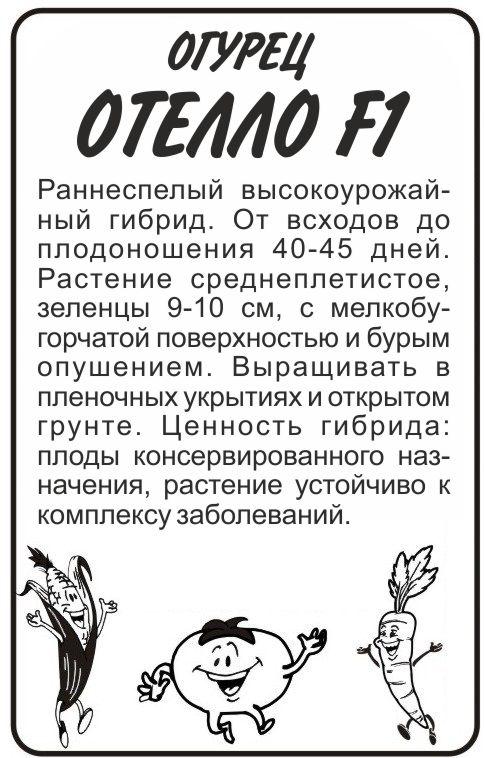 ОГУРЕЦ
ОТЕЛЛО F1

Раннеспелый высокоурожайный гибрид. От всходов до плодоношения 40-45 дней. Растение среднеплетистое, зеленцы 9-10 см, с мелкобугорчатой поверхностью и бурым опушением. Выращивать в пленочных укрытиях и открытом грунте. Ценность гибрида: плоды консервированного назначения, растение устойчиво к комплексу заболеваний.